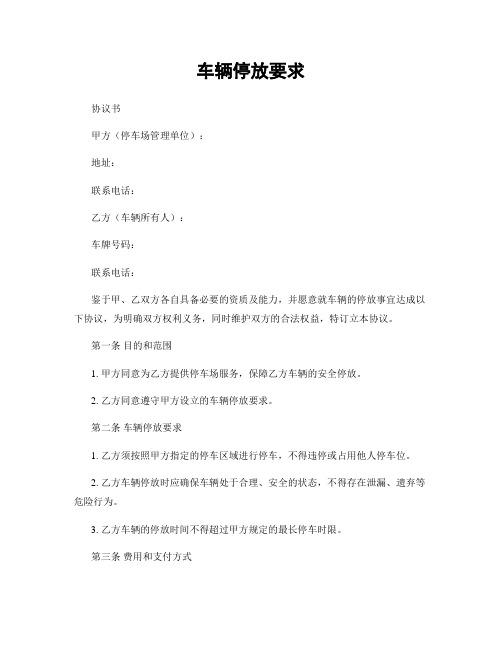 车辆停放要求

协议书

甲方（停车场管理单位）：

地址：

联系电话：

乙方（车辆所有人）：

车牌号码：

联系电话：

鉴于甲、乙双方各自具备必要的资质及能力，并愿意就车辆的停放事宜达成以下协议，为明确双方权利义务，同时维护双方的合法权益，特订立本协议。

第一条 目的和范围

1. 甲方同意为乙方提供停车场服务，保障乙方车辆的安全停放。

2. 乙方同意遵守甲方设立的车辆停放要求。

第二条 车辆停放要求

1. 乙方须按照甲方指定的停车区域进行停车，不得违停或占用他人停车位。

2. 乙方车辆停放时应确保车辆处于合理、安全的状态，不得存在泄漏、遗弃等危险行为。

3. 乙方车辆的停放时间不得超过甲方规定的最长停车时限。

第三条 费用和支付方式